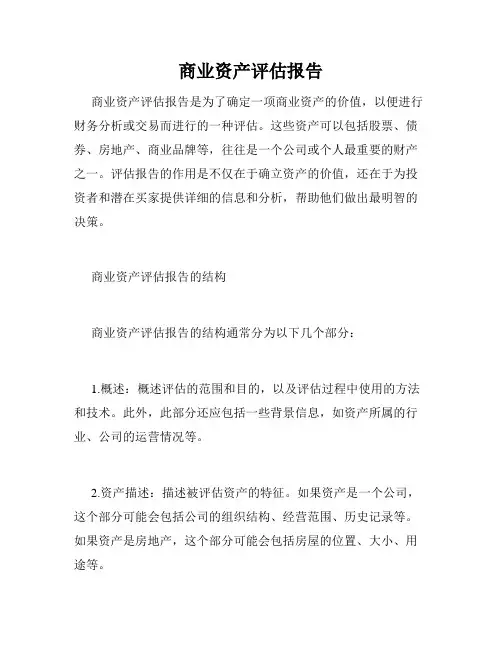 商业资产评估报告

商业资产评估报告是为了确定一项商业资产的价值，以便进行财务分析或交易而进行的一种评估。这些资产可以包括股票、债券、房地产、商业品牌等，往往是一个公司或个人最重要的财产之一。评估报告的作用是不仅在于确立资产的价值，还在于为投资者和潜在买家提供详细的信息和分析，帮助他们做出最明智的决策。

商业资产评估报告的结构

商业资产评估报告的结构通常分为以下几个部分：

1.概述：概述评估的范围和目的，以及评估过程中使用的方法和技术。此外，此部分还应包括一些背景信息，如资产所属的行业、公司的运营情况等。

2.资产描述：描述被评估资产的特征。如果资产是一个公司，这个部分可能会包括公司的组织结构、经营范围、历史记录等。如果资产是房地产，这个部分可能会包括房屋的位置、大小、用途等。